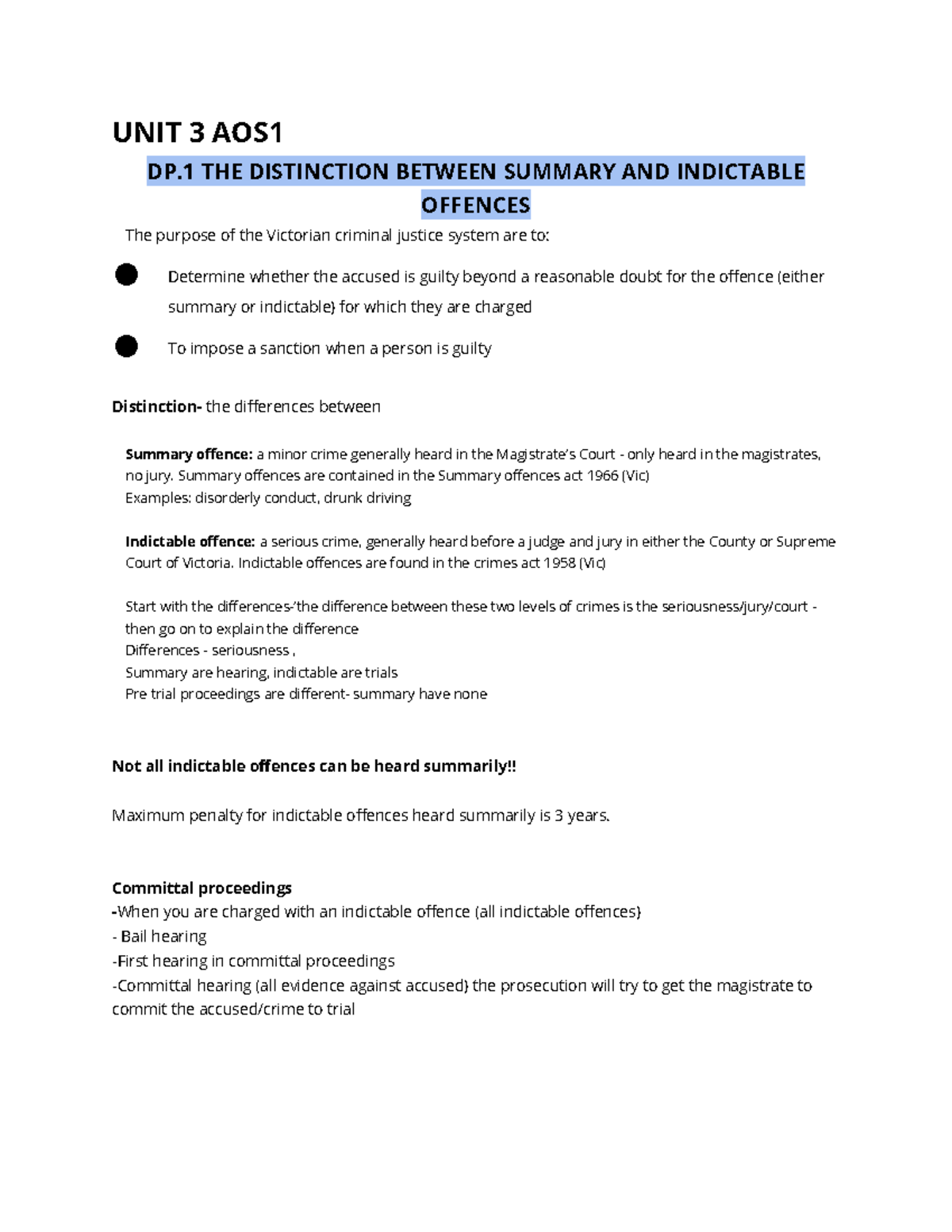 UNIT 3 AOS1

DP.1 THE DISTINCTION BETWEEN SUMMARY AND INDICTABLE OFFENCES

The purpose of the Victorian criminal justice system are to:

• Determine whether the accused is guilty beyond a reasonable doubt for the offence (either summary or indictable) for which they are charged

• To impose a sanction when a person is guilty

Distinction- the differences between

Summary offence: a minor crime generally heard in the Magistrate's Court - only heard in the magistrates, no jury. Summary offences are contained in the Summary offences act 1966 (Vic)
Examples: disorderly conduct, drunk driving

Indictable offence: a serious crime, generally heard before a judge and jury in either the County or Supreme Court of Victoria. Indictable offences are found in the crimes act 1958 (Vic)

Start with the differences-'the difference between these two levels of crimes is the seriousness/jury/court - then go on to explain the difference
Differences - seriousness ,
Summary are hearing, indictable are trials
Pre trial proceedings are different- summary have none

Not all indictable offences can be heard summarily!!

Maximum penalty for indictable offences heard summarily is 3 years.

Committal proceedings
-When you are charged with an indictable offence (all indictable offences)
- Bail hearing
-First hearing in committal proceedings
-Committal hearing (all evidence against accused) the prosecution will try to get the magistrate to commit the accused/crime to trial